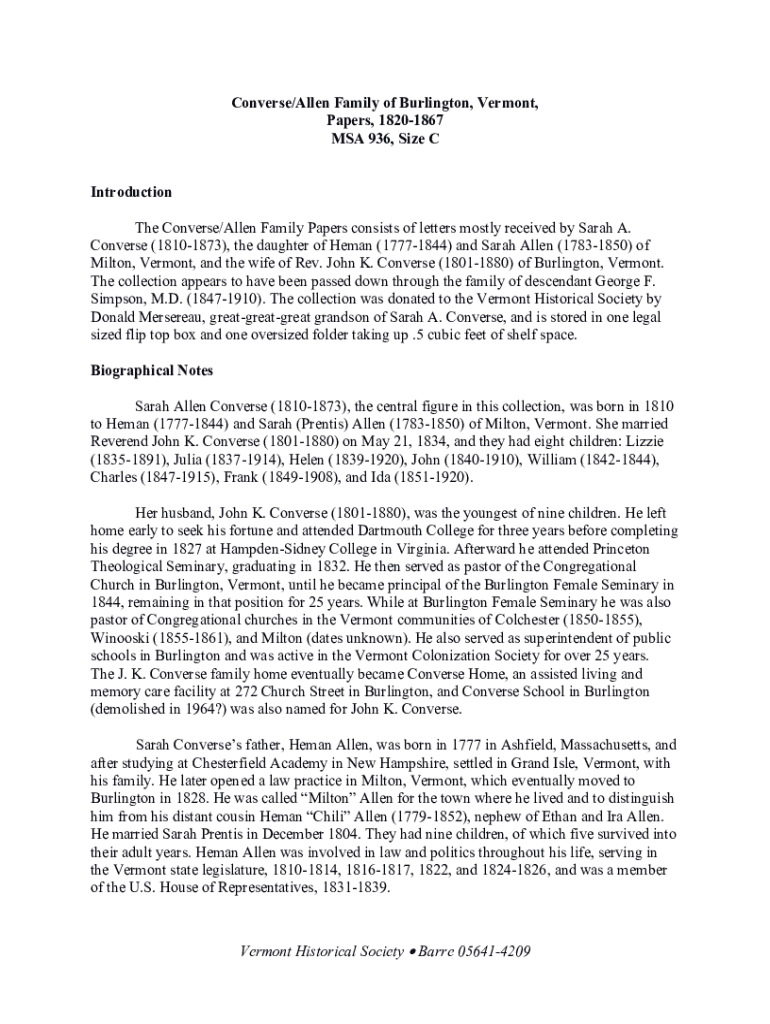 Converse/Allen Family of Burlington, Vermont,
Papers, 1820-1867
MSA 936, Size C

Introduction

The Converse/Allen Family Papers consists of letters mostly received by Sarah A. Converse (1810-1873), the daughter of Heman (1777-1844) and Sarah Allen (1783-1850) of Milton, Vermont, and the wife of Rev. John K. Converse (1801-1880) of Burlington, Vermont. The collection appears to have been passed down through the family of descendant George F. Simpson, M.D. (1847-1910). The collection was donated to the Vermont Historical Society by Donald Mersereau, great-great-great grandson of Sarah A. Converse, and is stored in one legal sized flip top box and one oversized folder taking up .5 cubic feet of shelf space.

Biographical Notes

Sarah Allen Converse (1810-1873), the central figure in this collection, was born in 1810 to Heman (1777-1844) and Sarah (Prentis) Allen (1783-1850) of Milton, Vermont. She married Reverend John K. Converse (1801-1880) on May 21, 1834, and they had eight children: Lizzie (1835-1891), Julia (1837-1914), Helen (1839-1920), John (1840-1910), William (1842-1844), Charles (1847-1915), Frank (1849-1908), and Ida (1851-1920).

Her husband, John K. Converse (1801-1880), was the youngest of nine children. He left home early to seek his fortune and attended Dartmouth College for three years before completing his degree in 1827 at Hampden-Sidney College in Virginia. Afterward he attended Princeton Theological Seminary, graduating in 1832. He then served as pastor of the Congregational Church in Burlington, Vermont, until he became principal of the Burlington Female Seminary in 1844, remaining in that position for 25 years. While at Burlington Female Seminary he was also pastor of Congregational churches in the Vermont communities of Colchester (1850-1855), Winooski (1855-1861), and Milton (dates unknown). He also served as superintendent of public schools in Burlington and was active in the Vermont Colonization Society for over 25 years. The J. K. Converse family home eventually became Converse Home, an assisted living and memory care facility at 272 Church Street in Burlington, and Converse School in Burlington (demolished in 1964?) was also named for John K. Converse.

Sarah Converse's father, Heman Allen, was born in 1777 in Ashfield, Massachusetts, and after studying at Chesterfield Academy in New Hampshire, settled in Grand Isle, Vermont, with his family. He later opened a law practice in Milton, Vermont, which eventually moved to Burlington in 1828. He was called "Milton" Allen for the town where he lived and to distinguish him from his distant cousin Heman "Chili" Allen (1779-1852), nephew of Ethan and Ira Allen. He married Sarah Prentis in December 1804. They had nine children, of which five survived into their adult years. Heman Allen was involved in law and politics throughout his life, serving in the Vermont state legislature, 1810-1814, 1816-1817, 1822, and 1824-1826, and was a member of the U.S. House of Representatives, 1831-1839.

Vermont Historical Society • Barre 05641-4209